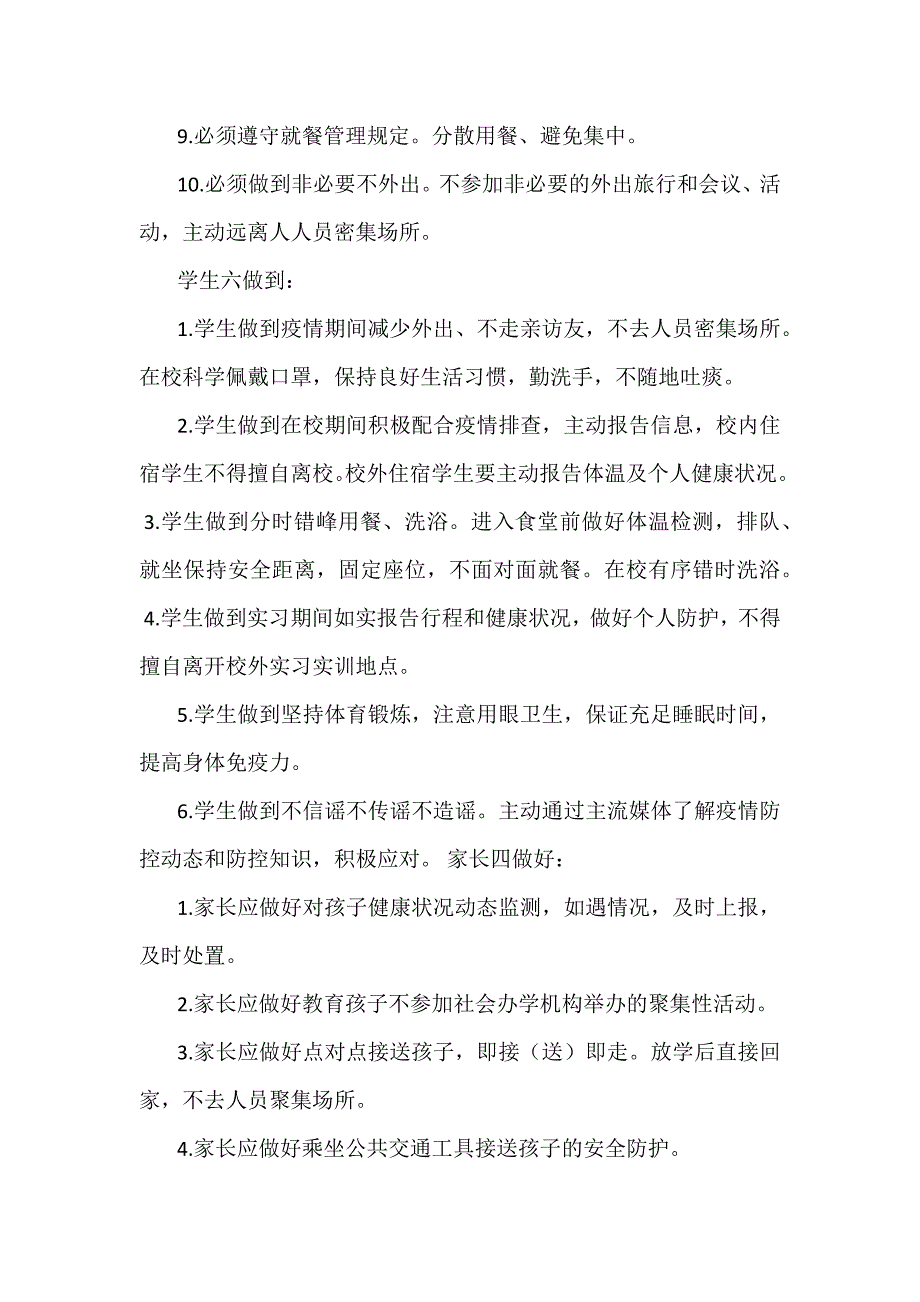 9.必须遵守就餐管理规定。分散用餐、避免集中。

10.必须做到非必要不外出。不参加非必要的外出旅行和会议、活动，主动远离人人员密集场所。

学生六做到：

1.学生做到疫情期间减少外出、不走亲访友，不去人员密集场所。在校科学佩戴口罩，保持良好生活习惯，勤洗手，不随地吐痰。

2.学生做到在校期间积极配合疫情排查，主动报告信息，校内住宿学生不得擅自离校。校外住宿学生要主动报告体温及个人健康状况。

3.学生做到分时错峰用餐、洗浴。进入食堂前做好体温检测，排队、就坐保持安全距离，固定座位，不面对面就餐。在校有序错时洗浴。

4.学生做到实习期间如实报告行程和健康状况，做好个人防护，不得擅自离开校外实习实训地点。

5.学生做到坚持体育锻炼，注意用眼卫生，保证充足睡眠时间，提高身体免疫力。

6.学生做到不信谣不传谣不造谣。主动通过主流媒体了解疫情防控动态和防控知识，积极应对。 家长四做好：

1.家长应做好对孩子健康状况动态监测，如遇情况，及时上报，及时处置。

2.家长应做好教育孩子不参加社会办学机构举办的聚集性活动。

3.家长应做好点对点接送孩子，即接（送）即走。放学后直接回家，不去人员聚集场所。

4.家长应做好乘坐公共交通工具接送孩子的安全防护。